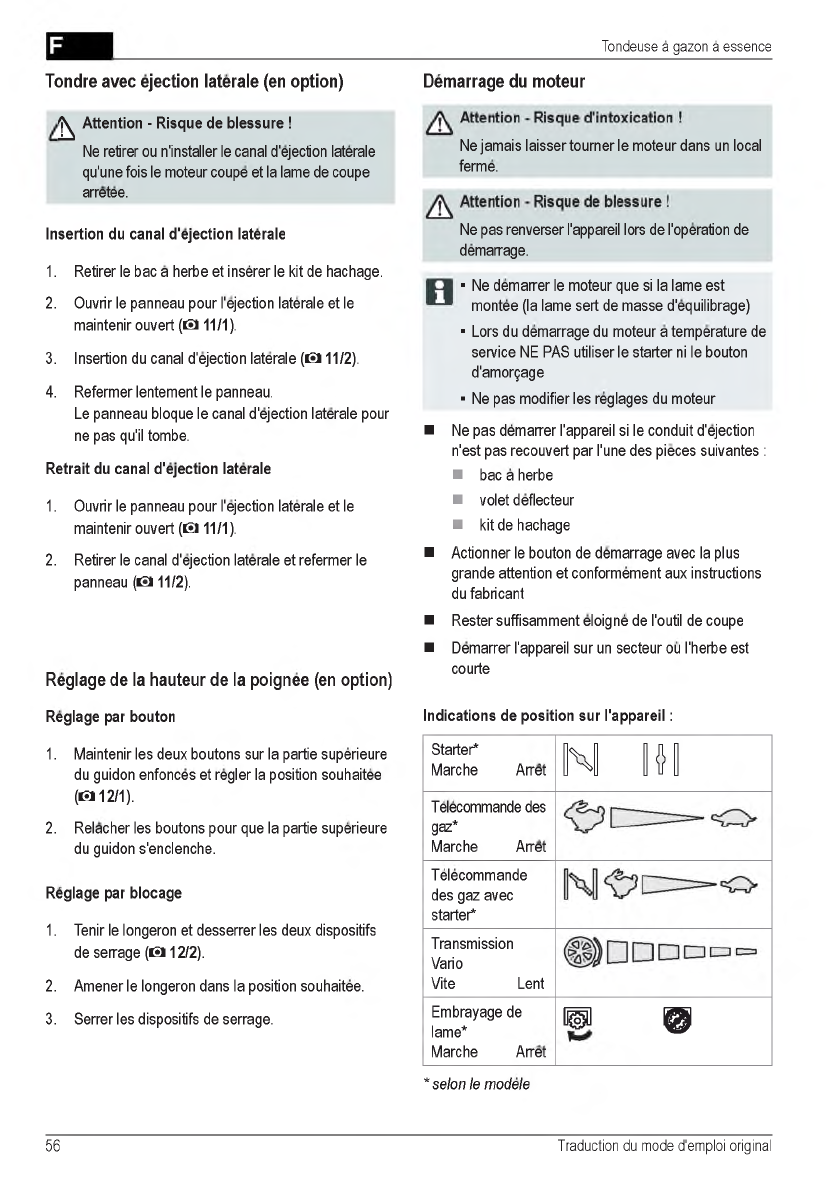 F

Tondeuse à gazon à essence

Tondre avec éjection latérale (en option)

Attention - Risque de blessure !
Ne retirer ou n'installer le canal d'éjection latérale qu'une fois le moteur coupé et la lame de coupe arrêtée.

Insertion du canal d'éjection latérale

1. Retirer le bac à herbe et insérer le kit de hachage.

2. Ouvrir le panneau pour l'éjection latérale et le maintenir ouvert (11/1).

3. Insertion du canal d'éjection latérale (11/2).

4. Refermer lentement le panneau.
Le panneau bloque le canal d'éjection latérale pour ne pas qu'il tombe.

Retrait du canal d'éjection latérale

1. Ouvrir le panneau pour l'éjection latérale et le maintenir ouvert (11/1).

2. Retirer le canal d'éjection latérale et refermer le panneau (11/2).

Réglage de la hauteur de la poignée (en option)

Réglage par bouton

1. Maintenir les deux boutons sur la partie supérieure du guidon enfoncés et régler la position souhaitée (12/1).

2. Relâcher les boutons pour que la partie supérieure du guidon s'enclenche.

Réglage par blocage

1. Tenir le longeron et desserrer les deux dispositifs de serrage (12/2).

2. Amener le longeron dans la position souhaitée.

3. Serrer les dispositifs de serrage.

Démarrage du moteur

Attention - Risque d'intoxication !
Ne jamais laisser tourner le moteur dans un local fermé.

Attention - Risque de blessure !
Ne pas renverser l'appareil lors de l'opération de démarrage.

▪ Ne démarrer le moteur que si la lame est montée (la lame sert de masse d'équilibrage)
▪ Lors du démarrage du moteur à température de service NE PAS utiliser le starter ni le bouton d'amorçage
▪ Ne pas modifier les réglages du moteur

■ Ne pas démarrer l'appareil si le conduit d'éjection n'est pas recouvert par l'une des pièces suivantes :
  ■ bac à herbe
  ■ volet déflecteur
  ■ kit de hachage
■ Actionner le bouton de démarrage avec la plus grande attention et conformément aux instructions du fabricant
■ Rester suffisamment éloigné de l'outil de coupe
■ Démarrer l'appareil sur un secteur où l'herbe est courte

Indications de position sur l'appareil :

| | |
|---|---|
| Starter* Marche Arrêt | |
| Télécommande des gaz* Marche Arrêt | |
| Télécommande des gaz avec starter* | |
| Transmission Vario Vite Lent | |
| Embrayage de lame* Marche Arrêt | |

* selon le modèle

56

Traduction du mode d'emploi original